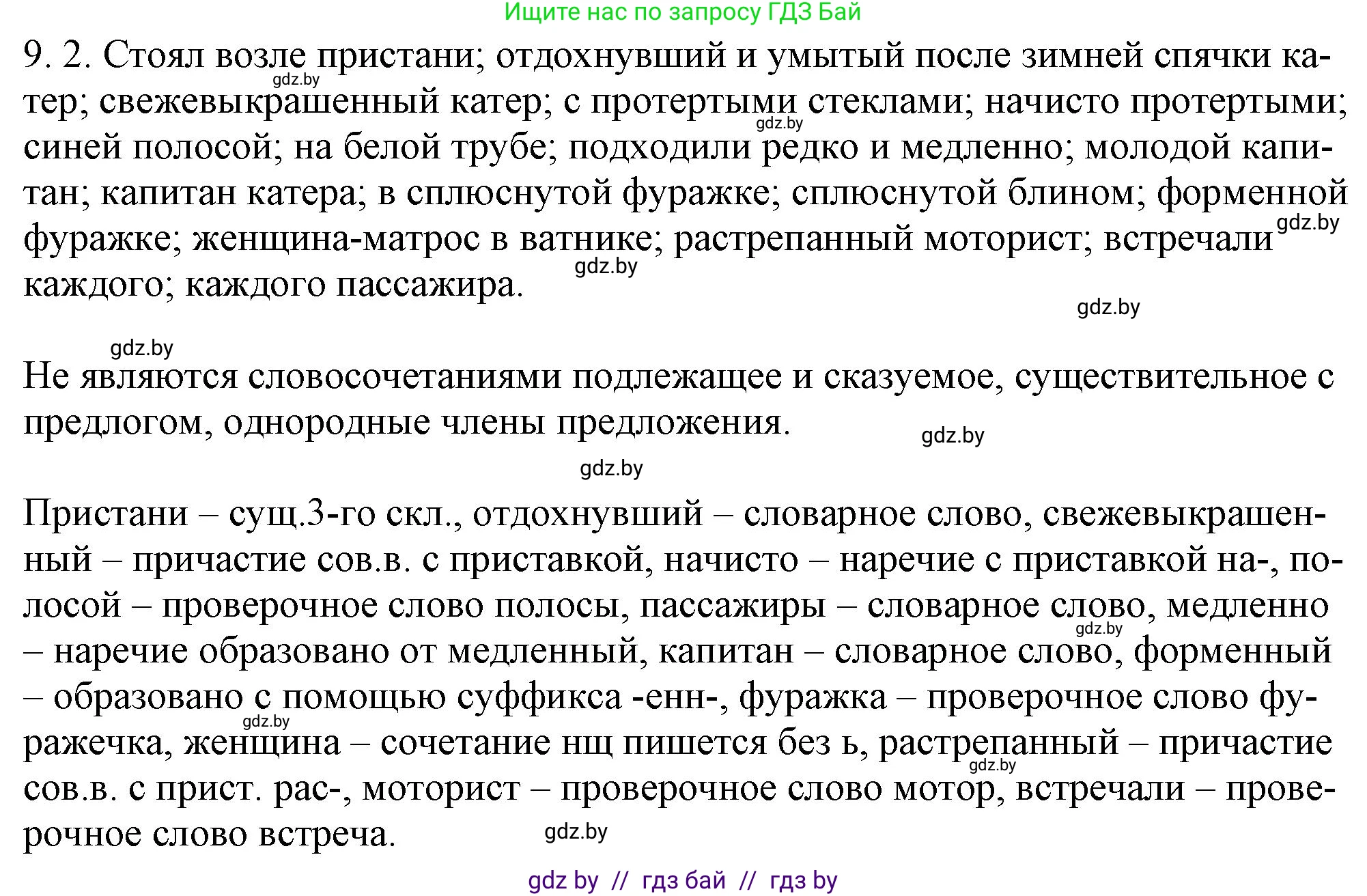 Ищите нас по запросу ГДЗ Бай

9. 2. Стоял возле пристани; отдохнувший и умытый после зимней спячки катер; свежевыкрашенный катер; с протертыми стеклами; начисто протертыми; синей полосой; на белой трубе; подходили редко и медленно; молодой капитан; капитан катера; в сплюснутой фуражке; сплюснутой блином; форменной фуражке; женщина-матрос в ватнике; растрепанный моторист; встречали каждого; каждого пассажира.

gdz.by gdz.by gdz.by gdz.by gdz.by

gdz.by

Не являются словосочетаниями подлежащее и сказуемое, существительное с предлогом, однородные члены предложения.

gdz.by

gdz.by

Пристани – сущ.3-го скл., отдохнувший – словарное слово, свежевыкрашенный – причастие сов.в. с приставкой, начисто – наречие с приставкой на-, полосой – проверочное слово полосы, пассажиры – словарное слово, медленно – наречие образовано от медленный, капитан – словарное слово, форменный – образовано с помощью суффикса -енн-, фуражка – проверочное слово фуражечка, женщина – сочетание нщ пишется без ь, растрепанный – причастие сов.в. с прист. рас-, моторист – проверочное слово мотор, встречали – проверочное слово встреча.

gdz.by gdz.by gdz.by gdz.by

gdz by // гдз бай // гдз by